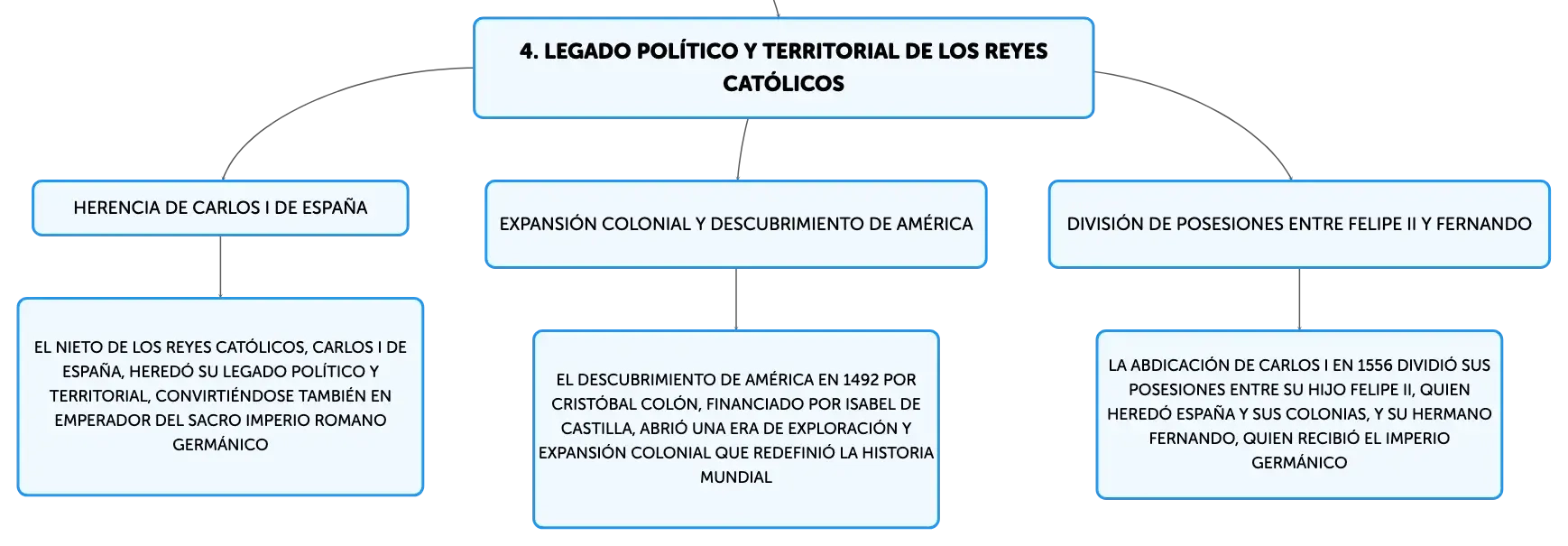 4. LEGADO POLÍTICO Y TERRITORIAL DE LOS REYES CATÓLICOS

HERENCIA DE CARLOS I DE ESPAÑA

EL NIETO DE LOS REYES CATÓLICOS, CARLOS I DE ESPAÑA, HEREDÓ SU LEGADO POLÍTICO Y TERRITORIAL, CONVIRTIÉNDOSE TAMBIÉN EN EMPERADOR DEL SACRO IMPERIO ROMANO GERMÁNICO

EXPANSIÓN COLONIAL Y DESCUBRIMIENTO DE AMÉRICA

EL DESCUBRIMIENTO DE AMÉRICA EN 1492 POR CRISTÓBAL COLÓN, FINANCIADO POR ISABEL DE CASTILLA, ABRIÓ UNA ERA DE EXPLORACIÓN Y EXPANSIÓN COLONIAL QUE REDEFINIÓ LA HISTORIA MUNDIAL

DIVISIÓN DE POSESIONES ENTRE FELIPE II Y FERNANDO

LA ABDICACIÓN DE CARLOS I EN 1556 DIVIDIÓ SUS POSESIONES ENTRE SU HIJO FELIPE II, QUIEN HEREDÓ ESPAÑA Y SUS COLONIAS, Y SU HERMANO FERNANDO, QUIEN RECIBIÓ EL IMPERIO GERMÁNICO